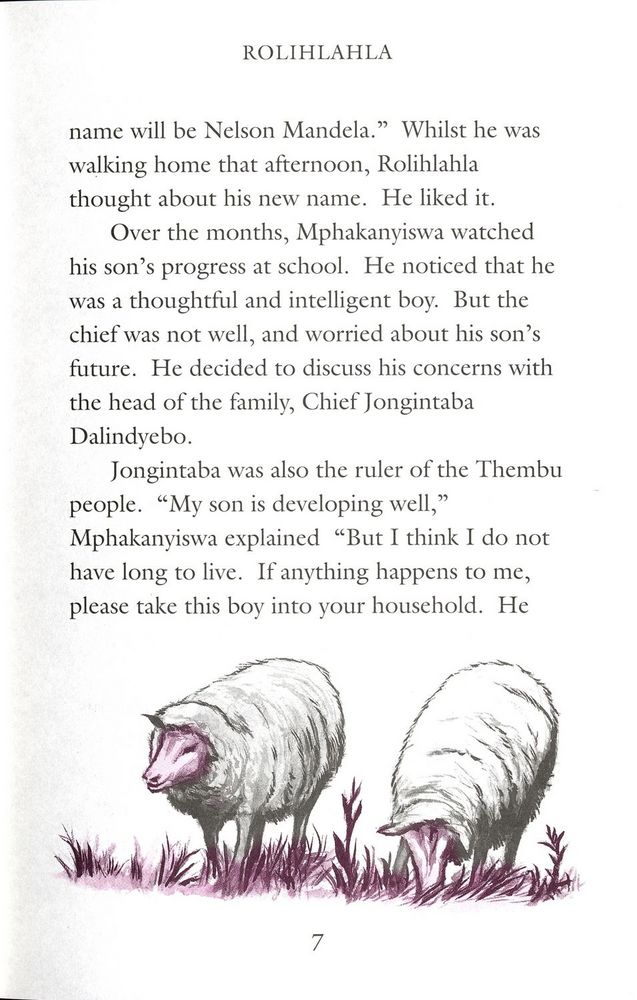 ROLIHLAHLA

name will be Nelson Mandela." Whilst he was walking home that afternoon, Rolihlahla thought about his new name. He liked it.

Over the months, Mphakanyiswa watched his son's progress at school. He noticed that he was a thoughtful and intelligent boy. But the chief was not well, and worried about his son's future. He decided to discuss his concerns with the head of the family, Chief Jongintaba Dalindyebo.

Jongintaba was also the ruler of the Thembu people. "My son is developing well," Mphakanyiswa explained "But I think I do not have long to live. If anything happens to me, please take this boy into your household. He

7